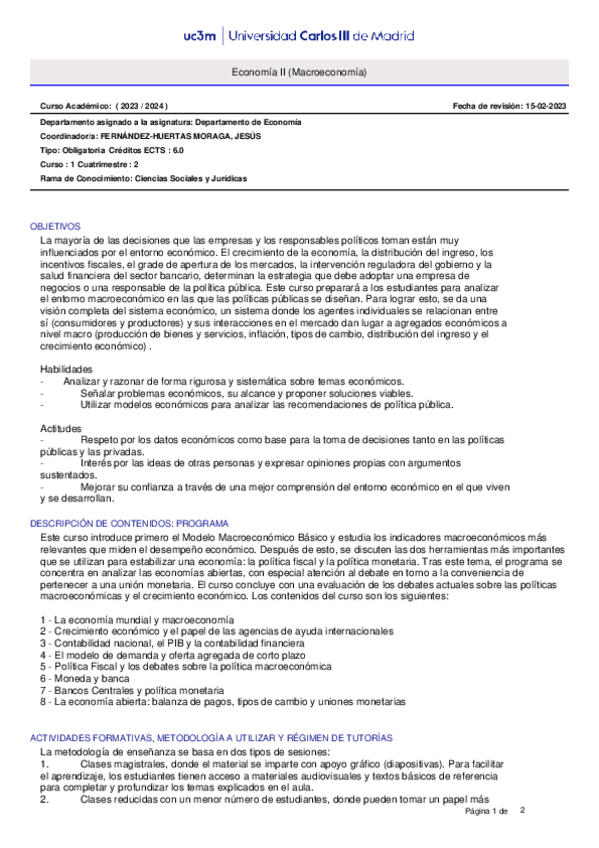 uc3m | Universidad Carlos III de Madrid

Economía II (Macroeconomía)

Curso Académico: ( 2023 / 2024 )

Fecha de revisión: 15-02-2023

Departamento asignado a la asignatura: Departamento de Economía
Coordinador/a: FERNÁNDEZ-HUERTAS MORAGA, JESÚS
Tipo: Obligatoria Créditos ECTS : 6.0
Curso : 1 Cuatrimestre : 2
Rama de Conocimiento: Ciencias Sociales y Jurídicas

OBJETIVOS
La mayoría de las decisiones que las empresas y los responsables políticos toman están muy influenciados por el entorno económico. El crecimiento de la economía, la distribución del ingreso, los incentivos fiscales, el grade de apertura de los mercados, la intervención reguladora del gobierno y la salud financiera del sector bancario, determinan la estrategia que debe adoptar una empresa de negocios o una responsable de la política pública. Este curso preparará a los estudiantes para analizar el entorno macroeconómico en las que las políticas públicas se diseñan. Para lograr esto, se da una visión completa del sistema económico, un sistema donde los agentes individuales se relacionan entre sí (consumidores y productores) y sus interacciones en el mercado dan lugar a agregados económicos a nivel macro (producción de bienes y servicios, inflación, tipos de cambio, distribución del ingreso y el crecimiento económico) .

Habilidades
- Analizar y razonar de forma rigurosa y sistemática sobre temas económicos.
- Señalar problemas económicos, su alcance y proponer soluciones viables.
- Utilizar modelos económicos para analizar las recomendaciones de política pública.

Actitudes
- Respeto por los datos económicos como base para la toma de decisiones tanto en las políticas públicas y las privadas.
- Interés por las ideas de otras personas y expresar opiniones propias con argumentos sustentados.
- Mejorar su confianza a través de una mejor comprensión del entorno económico en el que viven y se desarrollan.

DESCRIPCIÓN DE CONTENIDOS: PROGRAMA
Este curso introduce primero el Modelo Macroeconómico Básico y estudia los indicadores macroeconómicos más relevantes que miden el desempeño económico. Después de esto, se discuten las dos herramientas más importantes que se utilizan para estabilizar una economía: la política fiscal y la política monetaria. Tras este tema, el programa se concentra en analizar las economías abiertas, con especial atención al debate en torno a la conveniencia de pertenecer a una unión monetaria. El curso concluye con una evaluación de los debates actuales sobre las políticas macroeconómicas y el crecimiento económico. Los contenidos del curso son los siguientes:

1 - La economía mundial y macroeconomía
2 - Crecimiento económico y el papel de las agencias de ayuda internacionales
3 - Contabilidad nacional, el PIB y la contabilidad financiera
4 - El modelo de demanda y oferta agregada de corto plazo
5 - Política Fiscal y los debates sobre la política macroeconómica
6 - Moneda y banca
7 - Bancos Centrales y política monetaria
8 - La economía abierta: balanza de pagos, tipos de cambio y uniones monetarias

ACTIVIDADES FORMATIVAS, METODOLOGÍA A UTILIZAR Y RÉGIMEN DE TUTORÍAS
La metodología de enseñanza se basa en dos tipos de sesiones:
1. Clases magistrales, donde el material se imparte con apoyo gráfico (diapositivas). Para facilitar el aprendizaje, los estudiantes tienen acceso a materiales audiovisuales y textos básicos de referencia para completar y profundizar los temas explicados en el aula.
2. Clases reducidas con un menor número de estudiantes, donde pueden tomar un papel más

Página 1 de 2